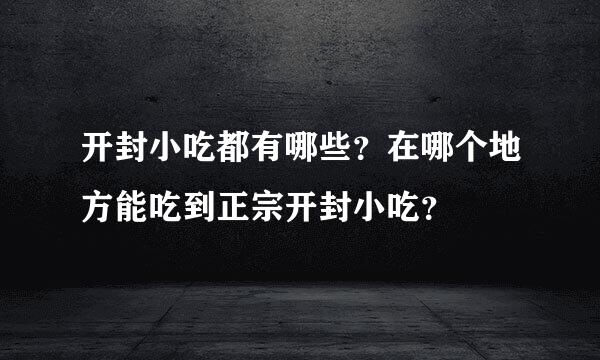 开封小吃都有哪些？在哪个地方能吃到正宗开封小吃？